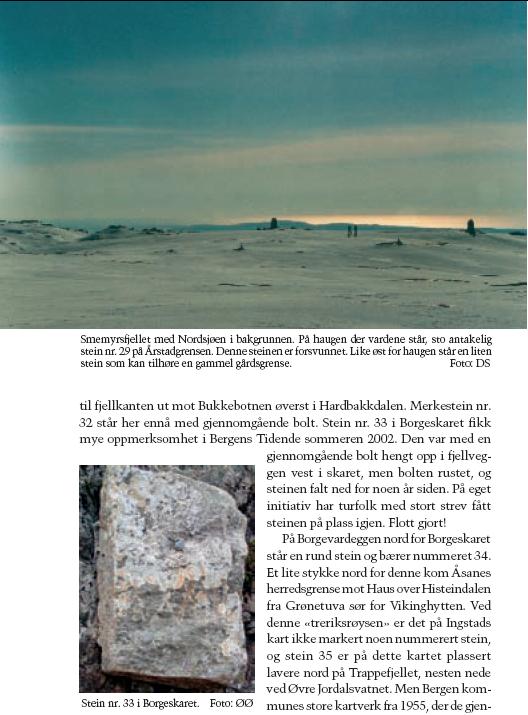 Smemyrsfjellet med Nordsjøen i bakgrunnen. På haugen der vardene står, sto antakelig stein nr. 29 på Årstadgrensen. Denne steinen er forsvunnet. Like øst for haugen står en liten stein som kan tilhøre en gammel gårdsgrense. Foto: DS

til fjellkanten ut mot Bukkebotnen øverst i Hardbakkdalen. Merkestein nr. 32 står her ennå med gjennomgående bolt. Stein nr. 33 i Borgeskaret fikk mye oppmerksomhet i Bergens Tidende sommeren 2002. Den var med en gjennomgående bolt hengt opp i fjellveggen vest i skaret, men bolten rustet, og steinen falt ned for noen år siden. På eget initiativ har turfolk med stort strev fått steinen på plass igjen. Flott gjort!

På Borgevardeggen nord for Borgeskaret står en rund stein og bærer nummeret 34. Et lite stykke nord for denne kom Åsanes herredsgrense mot Haus over Histeindalen fra Grønetuva sør for Vikinghytten. Ved denne «treriksrøysen» er det på Ingstads kart ikke markert noen nummerert stein, og stein 35 er på dette kartet plassert lavere nord på Trappefjellet, nesten nede ved Øvre Jordalsvatnet. Men Bergen kommunes store kartverk fra 1955, der de gjen-

Stein nr. 33 i Borgeskaret. Foto: ØØ